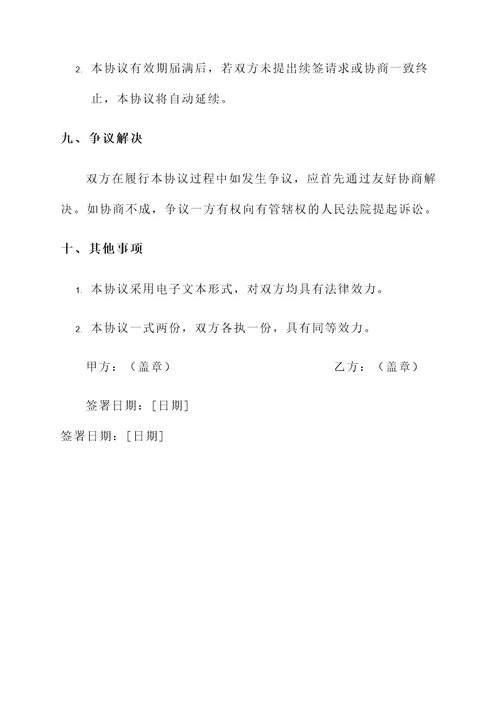 2. 本协议有效期届满后，若双方未提出续签请求或协商一致终止，本协议将自动延续。

九、争议解决

双方在履行本协议过程中如发生争议，应首先通过友好协商解决。如协商不成，争议一方有权向有管辖权的人民法院提起诉讼。

十、其他事项

1. 本协议采用电子文本形式，对双方均具有法律效力。

2. 本协议一式两份，双方各执一份，具有同等效力。

甲方：（盖章）

乙方：（盖章）

签署日期：[日期]

签署日期：[日期]